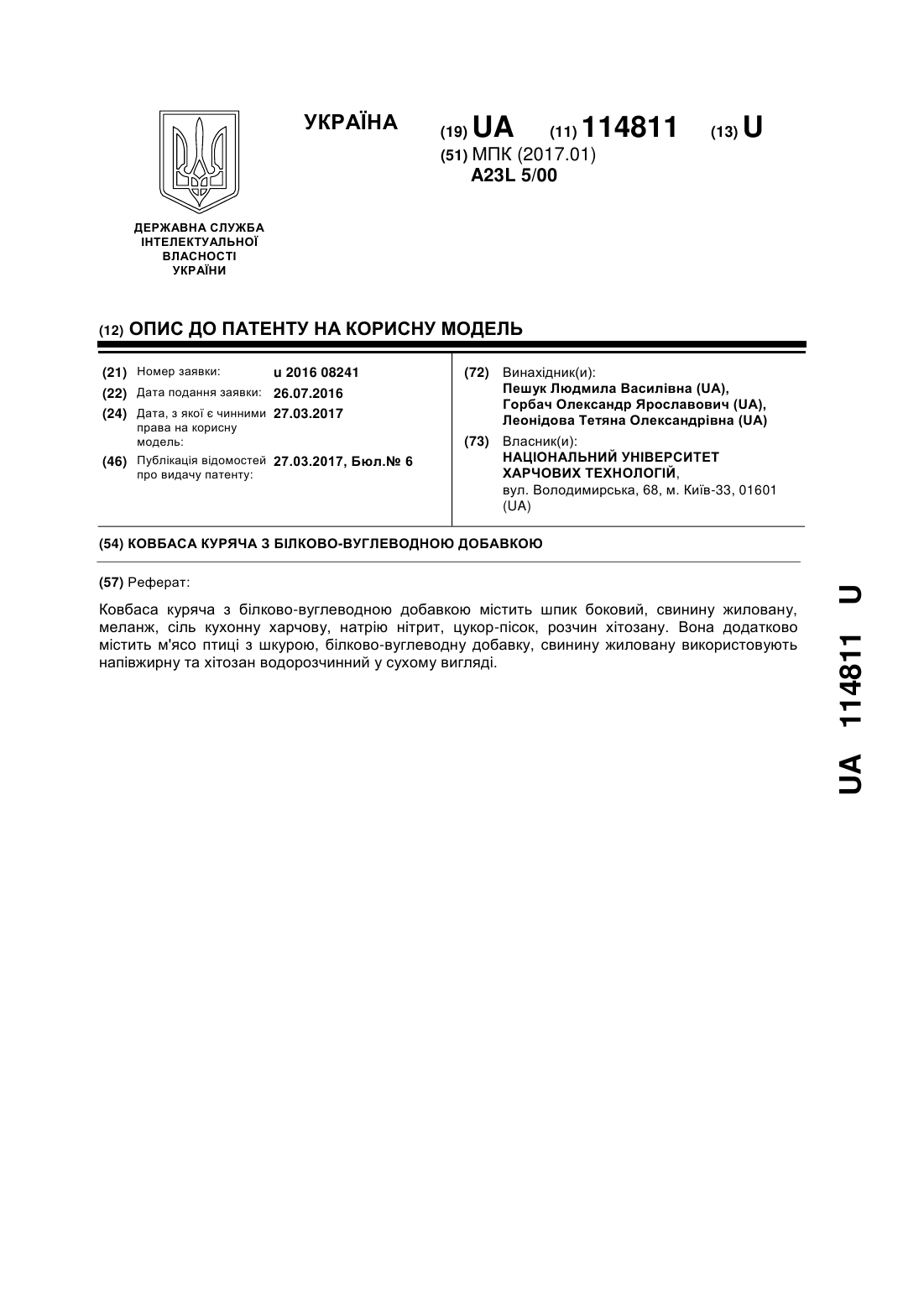 УКРАЇНА

(19) UA (11) 114811 (13) U

(51) МПК (2017.01)
A23L 5/00

ДЕРЖАВНА СЛУЖБА ІНТЕЛЕКТУАЛЬНОЇ ВЛАСНОСТІ УКРАЇНИ

(12) ОПИС ДО ПАТЕНТУ НА КОРИСНУ МОДЕЛЬ

(21) Номер заявки: u 2016 08241
(22) Дата подання заявки: 26.07.2016
(24) Дата, з якої є чинними права на корисну модель: 27.03.2017
(46) Публікація відомостей про видачу патенту: 27.03.2017, Бюл.№ 6

(72) Винахідник(и):
Пешук Людмила Василівна (UA),
Горбач Олександр Ярославович (UA),
Леонідова Тетяна Олександрівна (UA)

(73) Власник(и):
НАЦІОНАЛЬНИЙ УНІВЕРСИТЕТ ХАРЧОВИХ ТЕХНОЛОГІЙ,
вул. Володимирська, 68, м. Київ-33, 01601 (UA)

(54) КОВБАСА КУРЯЧА З БІЛКОВО-ВУГЛЕВОДНОЮ ДОБАВКОЮ

(57) Реферат:

Ковбаса куряча з білково-вуглеводною добавкою містить шпик боковий, свинину жиловану, меланж, сіль кухонну харчову, натрію нітрит, цукор-пісок, розчин хітозану. Вона додатково містить м'ясо птиці з шкурою, білково-вуглеводну добавку, свинину жиловану використовують напівжирну та хітозан водорозчинний у сухому вигляді.

UA 114811 U